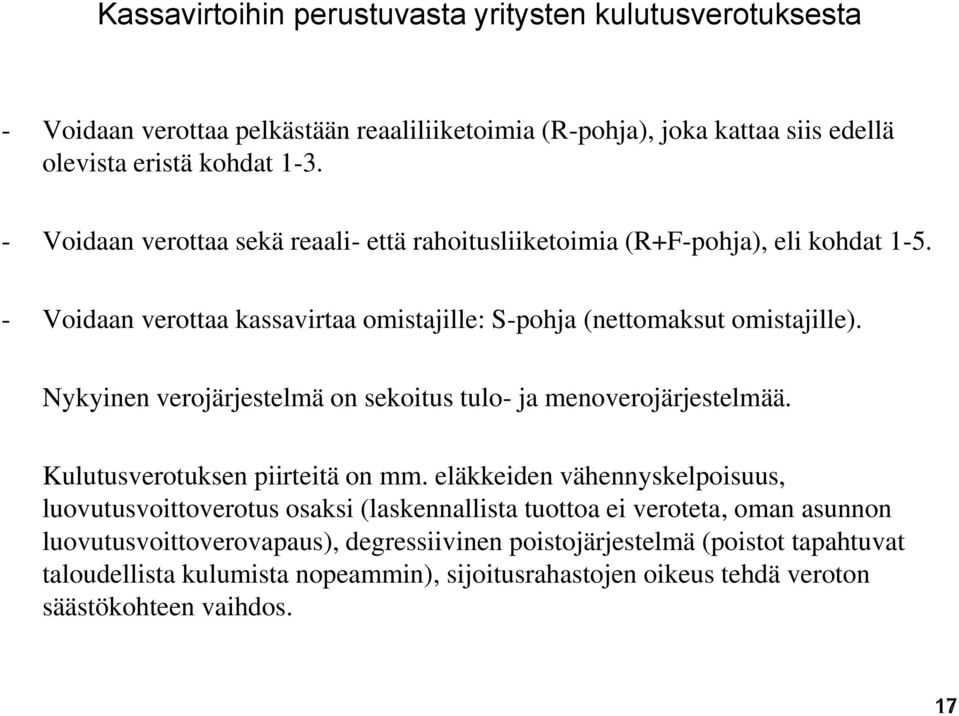 Kassavirtoihin perustuvasta yritysten kulutusverotuksesta

- Voidaan verottaa pelkästään reaaliliiketoimia (R-pohja), joka kattaa siis edellä olevista eristä kohdat 1-3.

- Voidaan verottaa sekä reaali- että rahoitusliiketoimia (R+F-pohja), eli kohdat 1-5.

- Voidaan verottaa kassavirtaa omistajille: S-pohja (nettomaksut omistajille).

Nykyinen verojärjestelmä on sekoitus tulo- ja menoverojärjestelmää.

Kulutusverotuksen piirteitä on mm. eläkkeiden vähennyskelpoisuus, luovutusvoittoverotus osaksi (laskennallista tuottoa ei veroteta, oman asunnon luovutusvoittoverovapaus), degressiivinen poistojärjestelmä (poistot tapahtuvat taloudellista kulumista nopeammin), sijoitusrahastojen oikeus tehdä veroton säästökohteen vaihdos.

17